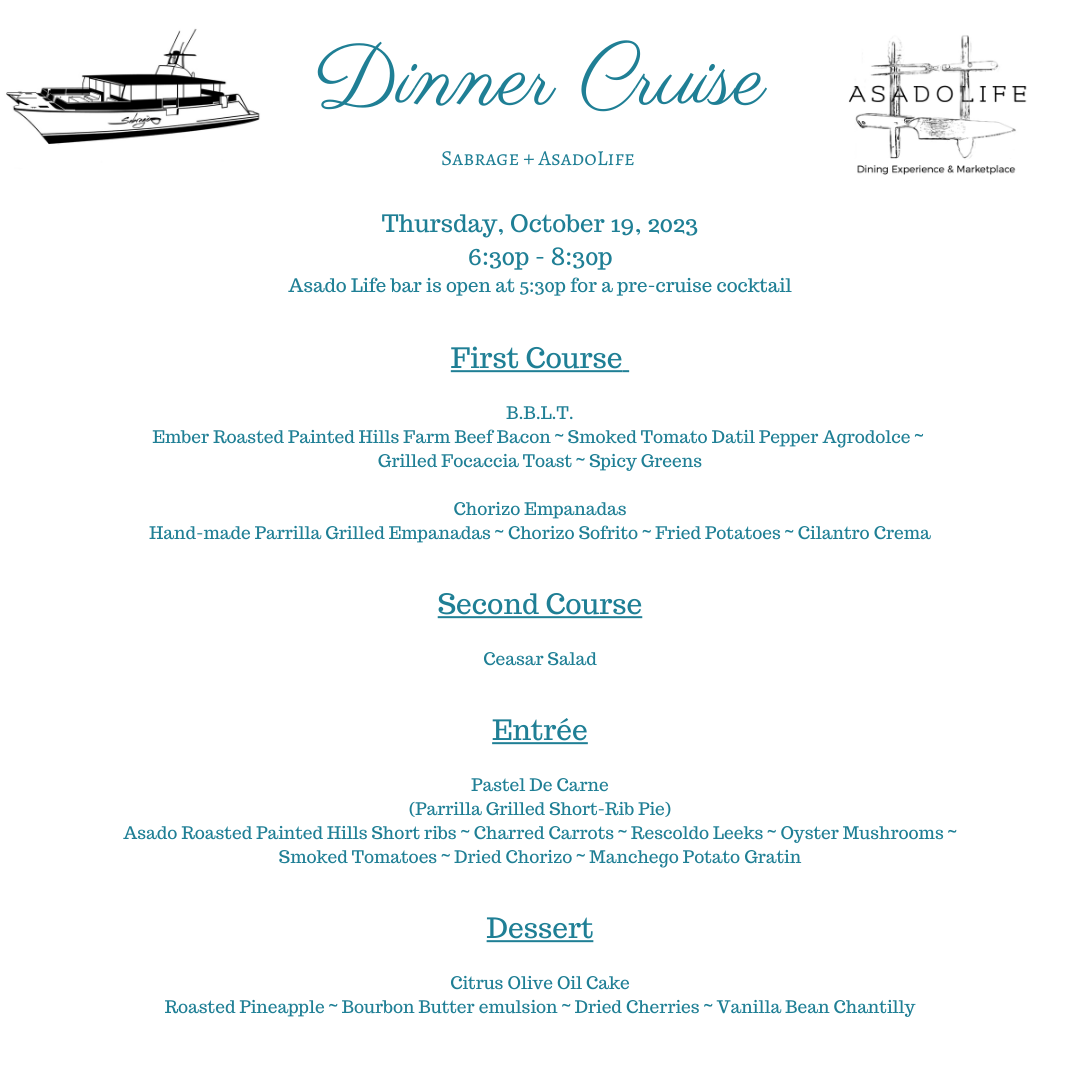 Sabrage

Dinner Cruise

ASADOLIFE
Dining Experience & Marketplace

Sabrage + AsadoLife

Thursday, October 19, 2023
6:30p - 8:30p
Asado Life bar is open at 5:30p for a pre-cruise cocktail

First Course

B.B.L.T.
Ember Roasted Painted Hills Farm Beef Bacon ~ Smoked Tomato Datil Pepper Agrodolce ~ Grilled Focaccia Toast ~ Spicy Greens

Chorizo Empanadas
Hand-made Parrilla Grilled Empanadas ~ Chorizo Sofrito ~ Fried Potatoes ~ Cilantro Crema

Second Course

Ceasar Salad

Entrée

Pastel De Carne
(Parrilla Grilled Short-Rib Pie)
Asado Roasted Painted Hills Short ribs ~ Charred Carrots ~ Rescoldo Leeks ~ Oyster Mushrooms ~ Smoked Tomatoes ~ Dried Chorizo ~ Manchego Potato Gratin

Dessert

Citrus Olive Oil Cake
Roasted Pineapple ~ Bourbon Butter emulsion ~ Dried Cherries ~ Vanilla Bean Chantilly